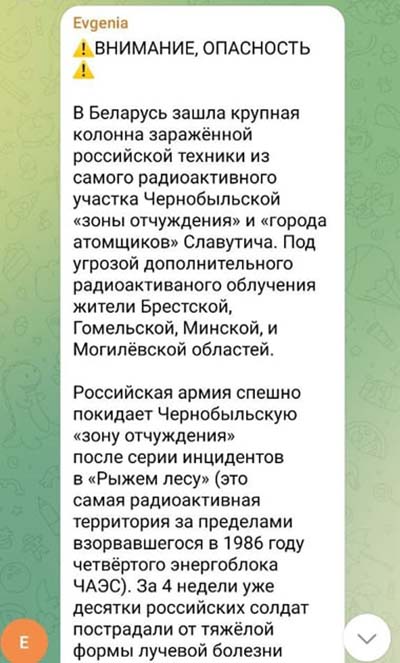 Evgenia
⚠️ВНИМАНИЕ, ОПАСНОСТЬ ⚠️

В Беларусь зашла крупная колонна заражённой российской техники из самого радиоактивного участка Чернобыльской «зоны отчуждения» и «города атомщиков» Славутича. Под угрозой дополнительного радиоактиваного облучения жители Брестской, Гомельской, Минской, и Могилёвской областей.

Российская армия спешно покидает Чернобыльскую «зону отчуждения» после серии инцидентов в «Рыжем лесу» (это самая радиоактивная территория за пределами взорвавшегося в 1986 году четвёртого энергоблока ЧАЭС). За 4 недели уже десятки российских солдат пострадали от тяжёлой формы лучевой болезни

E